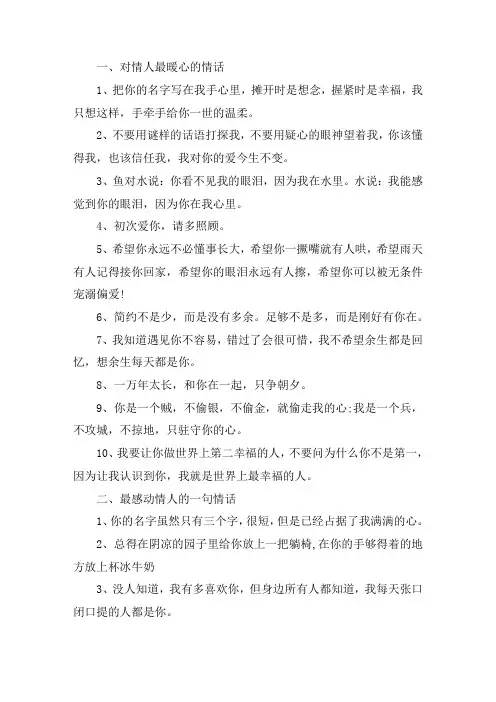 一、对情人最暖心的情话

1、把你的名字写在我手心里，摊开时是想念，握紧时是幸福，我只想这样，手牵手给你一世的温柔。

2、不要用谜样的话语打探我，不要用疑心的眼神望着我，你该懂得我，也该信任我，我对你的爱今生不变。

3、鱼对水说：你看不见我的眼泪，因为我在水里。水说：我能感觉到你的眼泪，因为你在我心里。

4、初次爱你，请多照顾。

5、希望你永远不必懂事长大，希望你一撅嘴就有人哄，希望雨天有人记得接你回家，希望你的眼泪永远有人擦，希望你可以被无条件宠溺偏爱！

6、简约不是少，而是没有多余。足够不是多，而是刚好有你在。

7、我知道遇见你不容易，错过了会很可惜，我不希望余生都是回忆，想余生每天都是你。

8、一万年太长，和你在一起，只争朝夕。

9、你是一个贼，不偷银，不偷金，就偷走我的心；我是一个兵，不攻城，不掠地，只驻守你的心。

10、我要让你做世界上第二幸福的人，不要问为什么你不是第一，因为让我认识到你，我就是世界上最幸福的人。

二、最感动情人的一句情话

1、你的名字虽然只有三个字，很短，但是已经占据了我满满的心。

2、总得在阴凉的园子里给你放上一把躺椅，在你的手够得着的地方放上杯冰牛奶

3、没人知道，我有多喜欢你，但身边所有人都知道，我每天张口闭口提的人都是你。